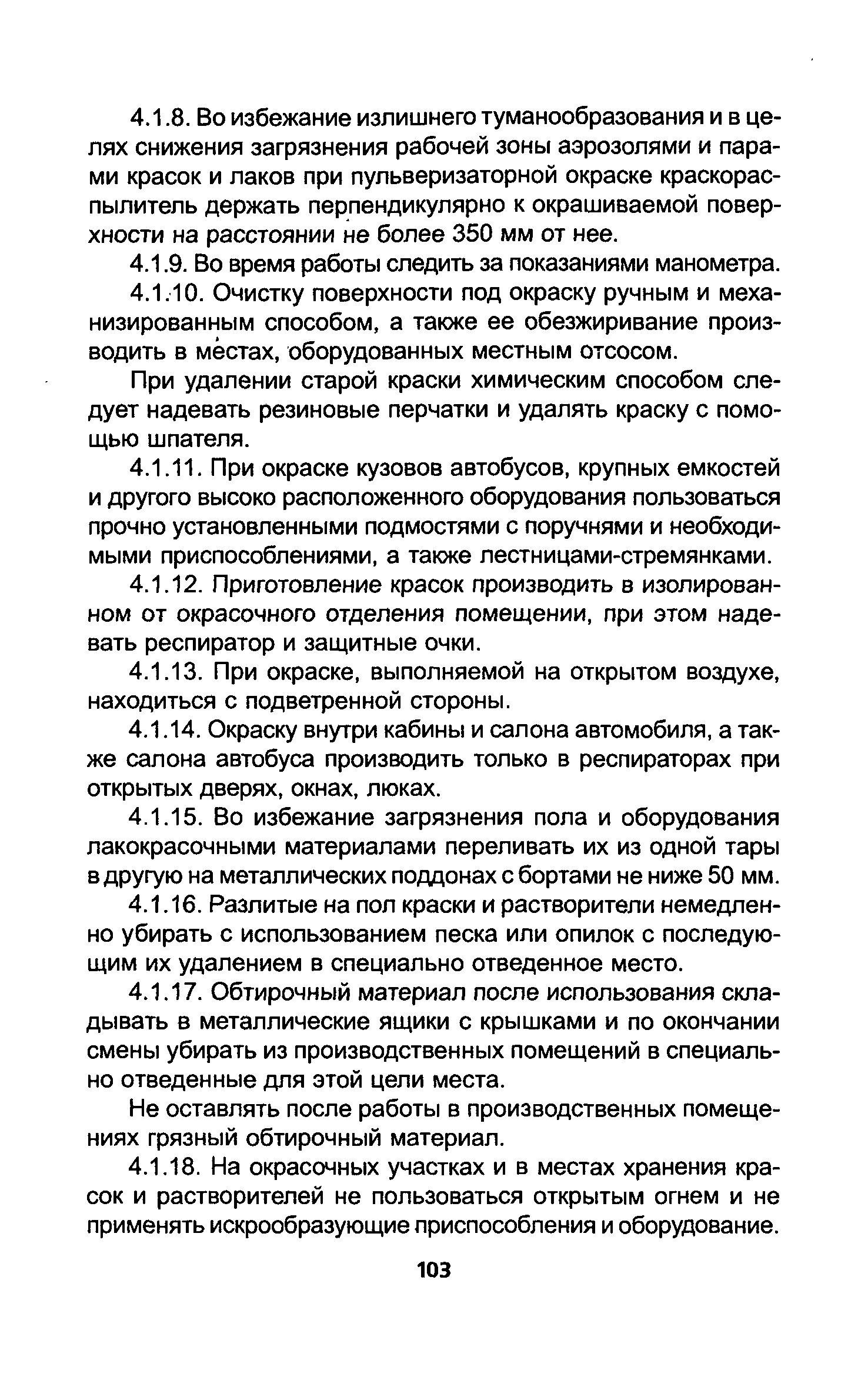 4.1.8. Во избежание излишнего туманообразования и в целях снижения загрязнения рабочей зоны аэрозолями и парами красок и лаков при пульверизаторной окраске краскораспылитель держать перпендикулярно к окрашиваемой поверхности на расстоянии не более 350 мм от нее.

4.1.9. Во время работы следить за показаниями манометра.

4.1.10. Очистку поверхности под окраску ручным и механизированным способом, а также ее обезжиривание производить в местах, оборудованных местным отсосом.

При удалении старой краски химическим способом следует надевать резиновые перчатки и удалять краску с помощью шпателя.

4.1.11. При окраске кузовов автобусов, крупных емкостей и другого высоко расположенного оборудования пользоваться прочно установленными подмостями с поручнями и необходимыми приспособлениями, а также лестницами-стремянками.

4.1.12. Приготовление красок производить в изолированном от окрасочного отделения помещении, при этом надевать респиратор и защитные очки.

4.1.13. При окраске, выполняемой на открытом воздухе, находиться с подветренной стороны.

4.1.14. Окраску внутри кабины и салона автомобиля, а также салона автобуса производить только в респираторах при открытых дверях, окнах, люках.

4.1.15. Во избежание загрязнения пола и оборудования лакокрасочными материалами переливать их из одной тары в другую на металлических поддонах с бортами не ниже 50 мм.

4.1.16. Разлитые на пол краски и растворители немедленно убирать с использованием песка или опилок с последующим их удалением в специально отведенное место.

4.1.17. Обтирочный материал после использования складывать в металлические ящики с крышками и по окончании смены убирать из производственных помещений в специально отведенные для этой цели места.

Не оставлять после работы в производственных помещениях грязный обтирочный материал.

4.1.18. На окрасочных участках и в местах хранения красок и растворителей не пользоваться открытым огнем и не применять искрообразующие приспособления и оборудование.

103